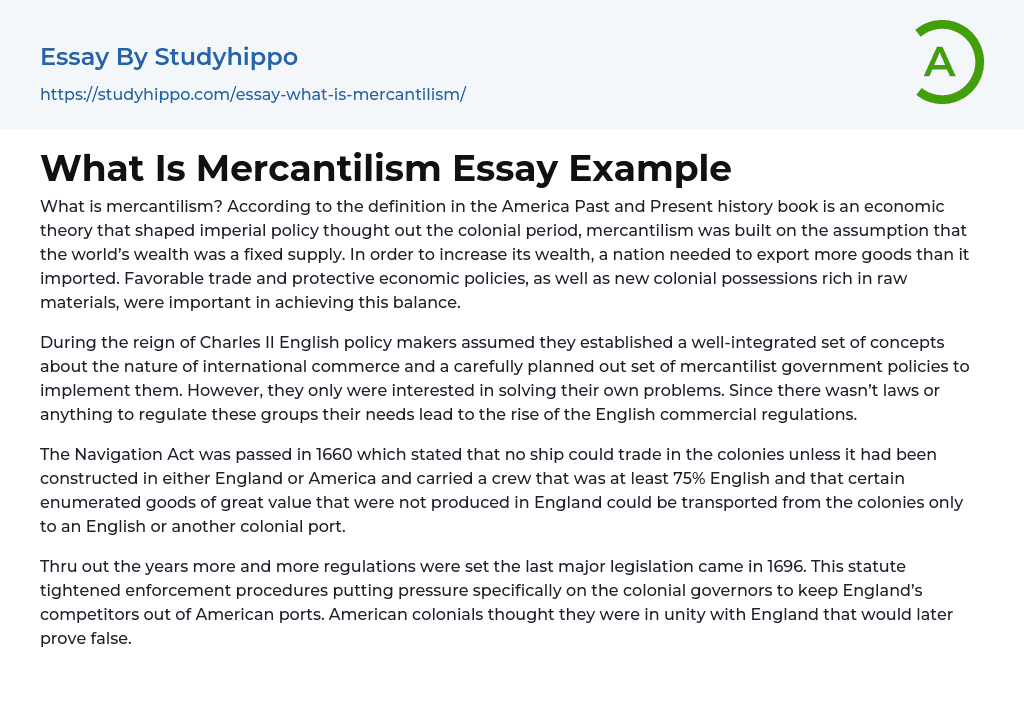 Essay By Studyhippo
https://studyhippo.com/essay-what-is-mercantilism/

A

What Is Mercantilism Essay Example

What is mercantilism? According to the definition in the America Past and Present history book is an economic theory that shaped imperial policy thought out the colonial period, mercantilism was built on the assumption that the world's wealth was a fixed supply. In order to increase its wealth, a nation needed to export more goods than it imported. Favorable trade and protective economic policies, as well as new colonial possessions rich in raw materials, were important in achieving this balance.

During the reign of Charles II English policy makers assumed they established a well-integrated set of concepts about the nature of international commerce and a carefully planned out set of mercantilist government policies to implement them. However, they only were interested in solving their own problems. Since there wasn't laws or anything to regulate these groups their needs lead to the rise of the English commercial regulations.

The Navigation Act was passed in 1660 which stated that no ship could trade in the colonies unless it had been constructed in either England or America and carried a crew that was at least 75% English and that certain enumerated goods of great value that were not produced in England could be transported from the colonies only to an English or another colonial port.

Thru out the years more and more regulations were set the last major legislation came in 1696. This statute tightened enforcement procedures putting pressure specifically on the colonial governors to keep England's competitors out of American ports. American colonials thought they were in unity with England that would later prove false.